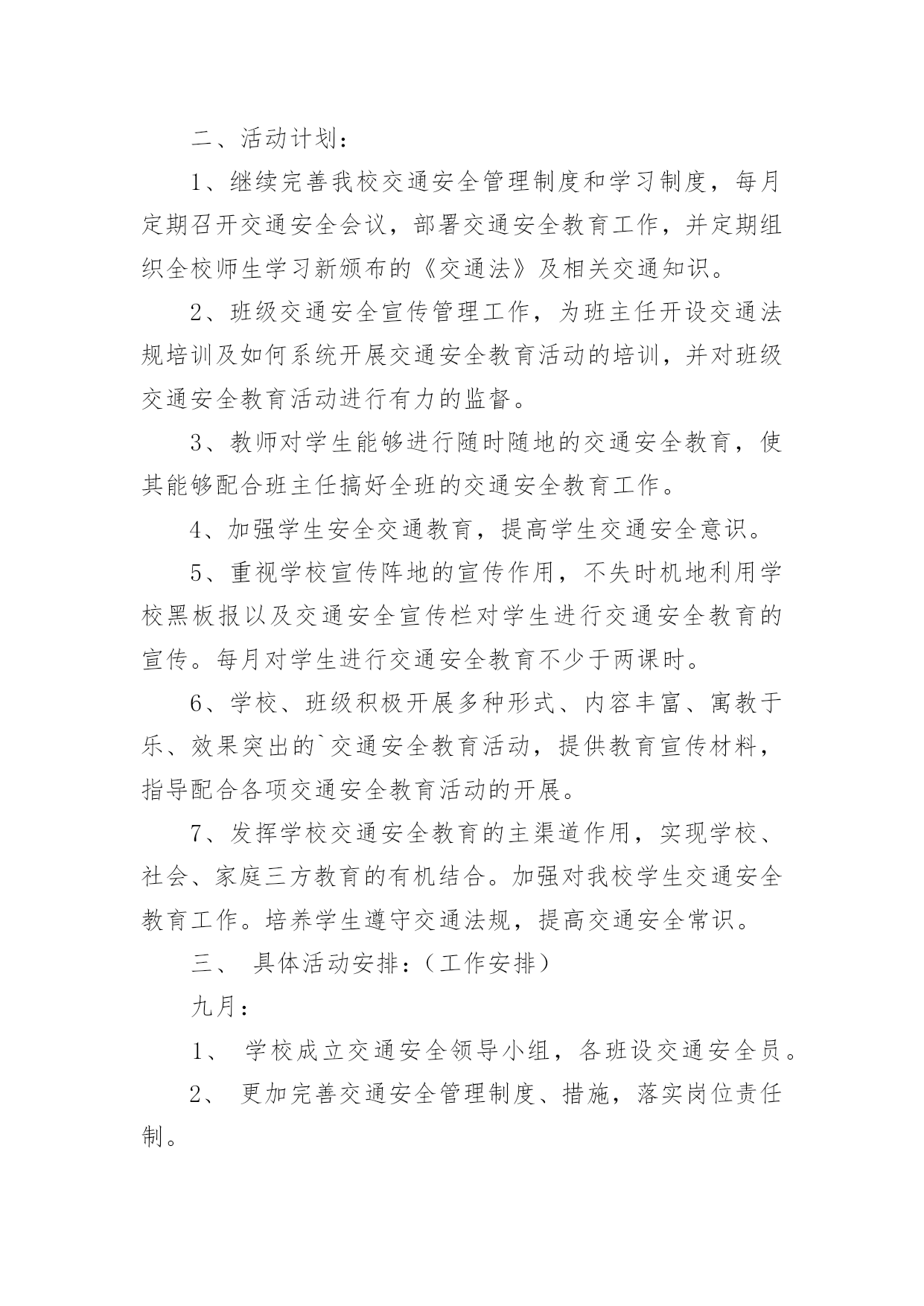 二、活动计划：

1、继续完善我校交通安全管理制度和学习制度，每月定期召开交通安全会议，部署交通安全教育工作，并定期组织全校师生学习新颁布的《交通法》及相关交通知识。

2、班级交通安全宣传管理工作，为班主任开设交通法规培训及如何系统开展交通安全教育活动的培训，并对班级交通安全教育活动进行有力的监督。

3、教师对学生能够进行随时随地的交通安全教育，使其能够配合班主任搞好全班的交通安全教育工作。

4、加强学生安全交通教育，提高学生交通安全意识。

5、重视学校宣传阵地的宣传作用，不失时机地利用学校黑板报以及交通安全宣传栏对学生进行交通安全教育的宣传。每月对学生进行交通安全教育不少于两课时。

6、学校、班级积极开展多种形式、内容丰富、寓教于乐、效果突出的`交通安全教育活动，提供教育宣传材料，指导配合各项交通安全教育活动的开展。

7、发挥学校交通安全教育的主渠道作用，实现学校、社会、家庭三方教育的有机结合。加强对我校学生交通安全教育工作。培养学生遵守交通法规，提高交通安全常识。

三、 具体活动安排：（工作安排）

九月：

1、 学校成立交通安全领导小组，各班设交通安全员。

2、 更加完善交通安全管理制度、措施，落实岗位责任制。